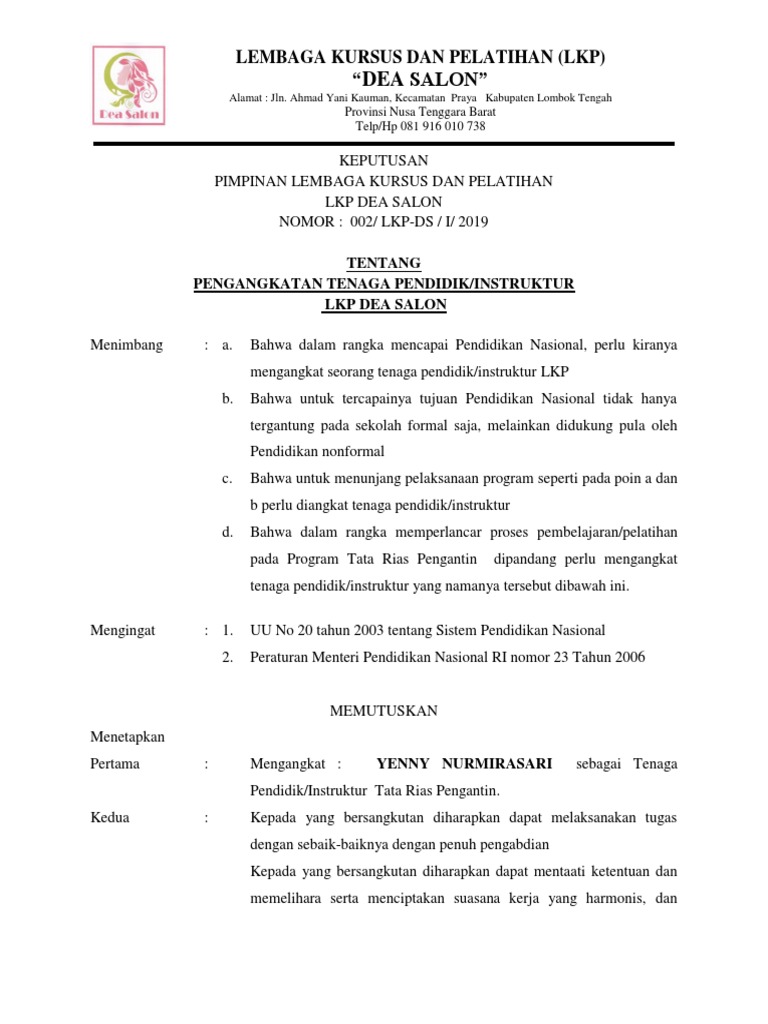 Dea Salon

LEMBAGA KURSUS DAN PELATIHAN (LKP)
“DEA SALON”
Alamat : Jln. Ahmad Yani Kauman, Kecamatan Praya Kabupaten Lombok Tengah
Provinsi Nusa Tenggara Barat
Telp/Hp 081 916 010 738

KEPUTUSAN
PIMPINAN LEMBAGA KURSUS DAN PELATIHAN
LKP DEA SALON
NOMOR : 002/ LKP-DS / I/ 2019

TENTANG
PENGANGKATAN TENAGA PENDIDIK/INSTRUKTUR
LKP DEA SALON

Menimbang : a. Bahwa dalam rangka mencapai Pendidikan Nasional, perlu kiranya mengangkat seorang tenaga pendidik/instruktur LKP

b. Bahwa untuk tercapainya tujuan Pendidikan Nasional tidak hanya tergantung pada sekolah formal saja, melainkan didukung pula oleh Pendidikan nonformal

c. Bahwa untuk menunjang pelaksanaan program seperti pada poin a dan b perlu diangkat tenaga pendidik/instruktur

d. Bahwa dalam rangka memperlancar proses pembelajaran/pelatihan pada Program Tata Rias Pengantin dipandang perlu mengangkat tenaga pendidik/instruktur yang namanya tersebut dibawah ini.

Mengingat : 1. UU No 20 tahun 2003 tentang Sistem Pendidikan Nasional

2. Peraturan Menteri Pendidikan Nasional RI nomor 23 Tahun 2006

MEMUTUSKAN

Menetapkan

Pertama : Mengangkat : YENNY NURMIRASARI sebagai Tenaga Pendidik/Instruktur Tata Rias Pengantin.

Kedua : Kepada yang bersangkutan diharapkan dapat melaksanakan tugas dengan sebaik-baiknya dengan penuh pengabdian

Kepada yang bersangkutan diharapkan dapat mentaati ketentuan dan memelihara serta menciptakan suasana kerja yang harmonis, dan